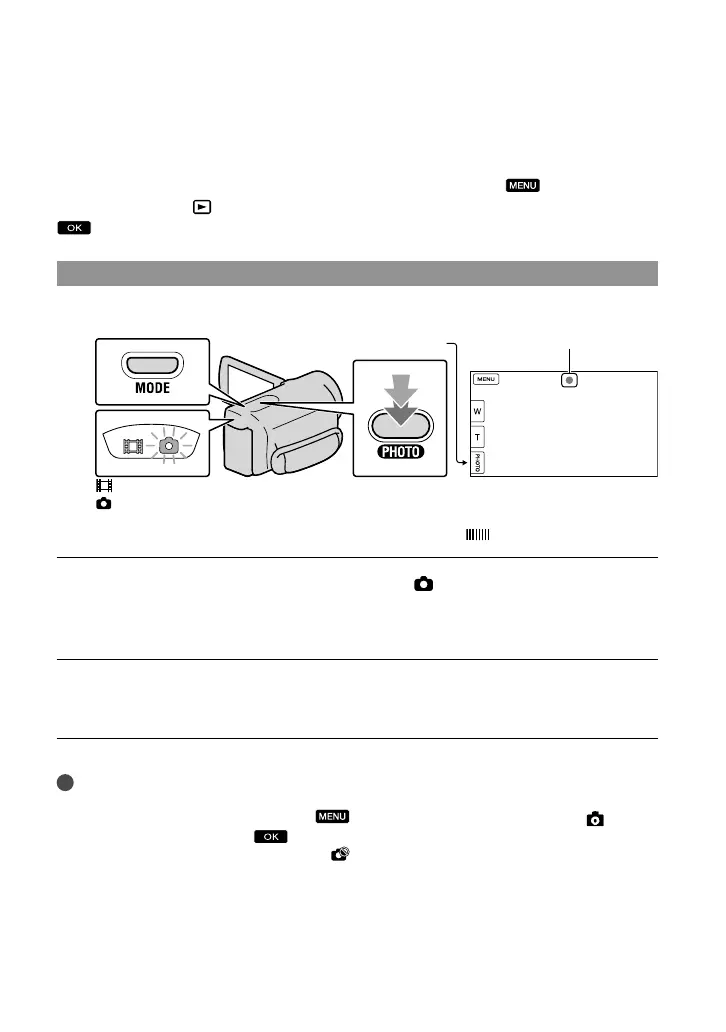 MENU

OK

MODE

PHOTO

MENU

W

T

PHOTO

MENU

OK